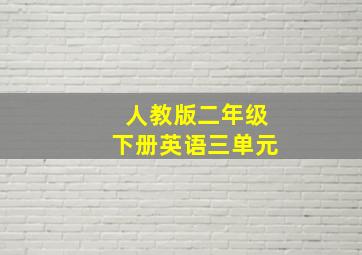 人教版二年级
下册英语三单元